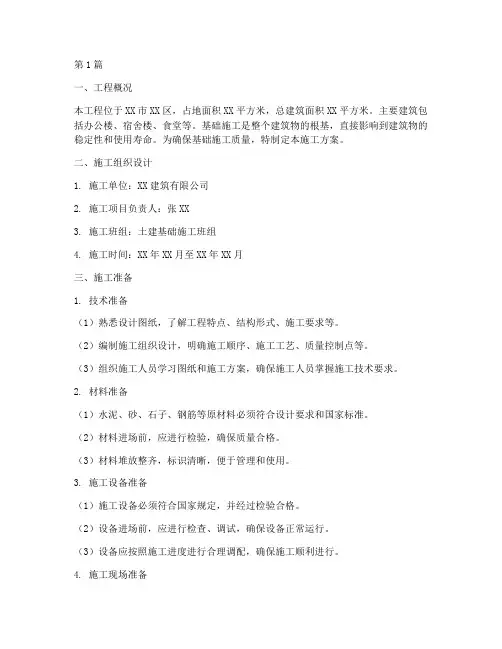 第1篇

一、工程概况

本工程位于XX市XX区，占地面积XX平方米，总建筑面积XX平方米。主要建筑包括办公楼、宿舍楼、食堂等。基础施工是整个建筑物的根基，直接影响到建筑物的稳定性和使用寿命。为确保基础施工质量，特制定本施工方案。

二、施工组织设计

1. 施工单位：XX建筑有限公司

2. 施工项目负责人：张XX

3. 施工班组：土建基础施工班组

4. 施工时间：XX年XX月至XX年XX月

三、施工准备

1. 技术准备

（1）熟悉设计图纸，了解工程特点、结构形式、施工要求等。

（2）编制施工组织设计，明确施工顺序、施工工艺、质量控制点等。

（3）组织施工人员学习图纸和施工方案，确保施工人员掌握施工技术要求。

2. 材料准备

（1）水泥、砂、石子、钢筋等原材料必须符合设计要求和国家标准。

（2）材料进场前，应进行检验，确保质量合格。

（3）材料堆放整齐，标识清晰，便于管理和使用。

3. 施工设备准备

（1）施工设备必须符合国家规定，并经过检验合格。

（2）设备进场前，应进行检查、调试，确保设备正常运行。

（3）设备应按照施工进度进行合理调配，确保施工顺利进行。

4. 施工现场准备